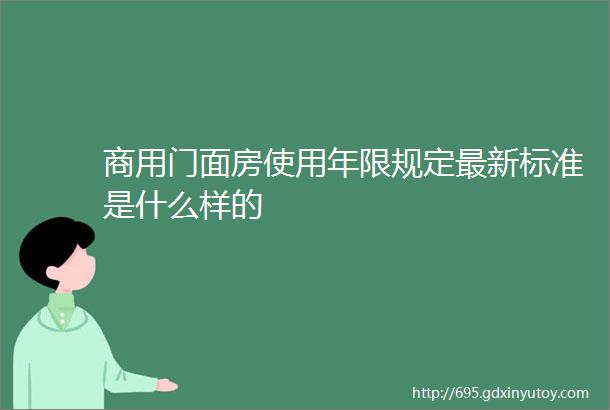 商用门面房使用年限规定最新标准是什么样的

http://695.gdxinyutoy.com